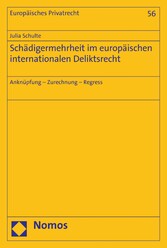 Europäisches Privatrecht

56

Julia Schulte

Schädigermehrheit im europäischen internationalen Deliktsrecht

Anknüpfung – Zurechnung – Regress

Nomos